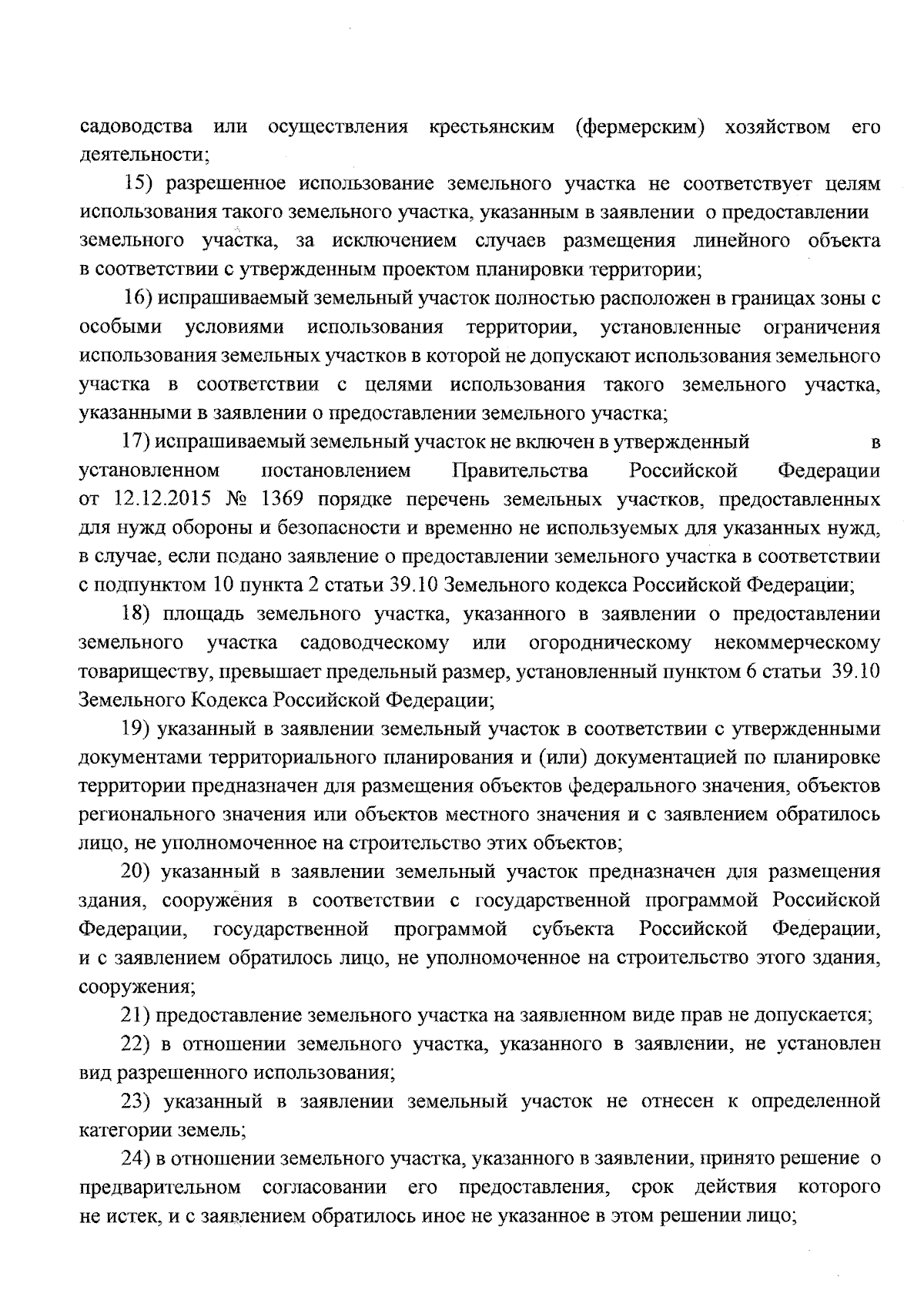 садоводства или осуществления крестьянским (фермерским) хозяйством его деятельности;

15) разрешенное использование земельного участка не соответствует целям использования такого земельного участка, указанным в заявлении о предоставлении земельного участка, за исключением случаев размещения линейного объекта в соответствии с утвержденным проектом планировки территории;

16) испрашиваемый земельный участок полностью расположен в границах зоны с особыми условиями использования территории, установленные ограничения использования земельных участков в которой не допускают использования земельного участка в соответствии с целями использования такого земельного участка, указанными в заявлении о предоставлении земельного участка;

17) испрашиваемый земельный участок не включен в утвержденный в установленном постановлением Правительства Российской Федерации от 12.12.2015 № 1369 порядке перечень земельных участков, предоставленных для нужд обороны и безопасности и временно не используемых для указанных нужд, в случае, если подано заявление о предоставлении земельного участка в соответствии с подпунктом 10 пункта 2 статьи 39.10 Земельного кодекса Российской Федерации;

18) площадь земельного участка, указанного в заявлении о предоставлении земельного участка садоводческому или огородническому некоммерческому товариществу, превышает предельный размер, установленный пунктом 6 статьи 39.10 Земельного Кодекса Российской Федерации;

19) указанный в заявлении земельный участок в соответствии с утвержденными документами территориального планирования и (или) документацией по планировке территории предназначен для размещения объектов федерального значения, объектов регионального значения или объектов местного значения и с заявлением обратилось лицо, не уполномоченное на строительство этих объектов;

20) указанный в заявлении земельный участок предназначен для размещения здания, сооружения в соответствии с государственной программой Российской Федерации, государственной программой субъекта Российской Федерации, и с заявлением обратилось лицо, не уполномоченное на строительство этого здания, сооружения;

21) предоставление земельного участка на заявленном виде прав не допускается;

22) в отношении земельного участка, указанного в заявлении, не установлен вид разрешенного использования;

23) указанный в заявлении земельный участок не отнесен к определенной категории земель;

24) в отношении земельного участка, указанного в заявлении, принято решение о предварительном согласовании его предоставления, срок действия которого не истек, и с заявлением обратилось иное не указанное в этом решении лицо;